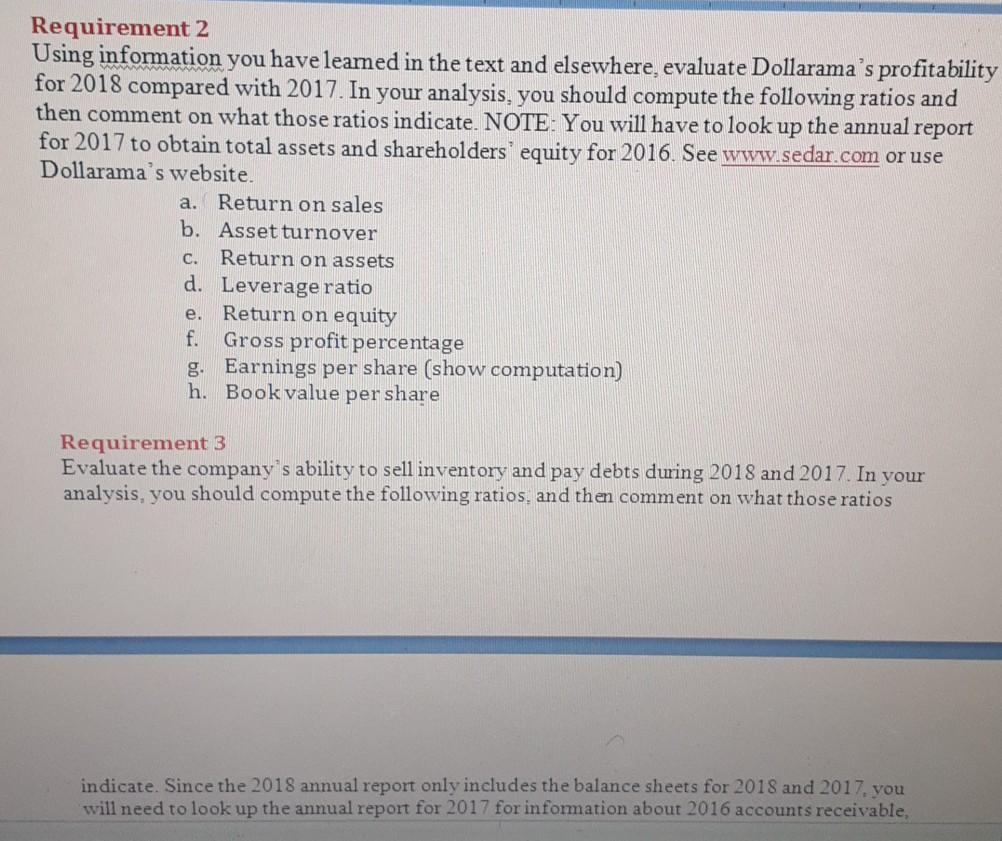 Requirement 2
Using information you have learned in the text and elsewhere, evaluate Dollarama's profitability for 2018 compared with 2017. In your analysis, you should compute the following ratios and then comment on what those ratios indicate. NOTE: You will have to look up the annual report for 2017 to obtain total assets and shareholders' equity for 2016. See www.sedar.com or use Dollarama's website.
a. Return on sales
b. Asset turnover
c. Return on assets
d. Leverage ratio
e. Return on equity
f. Gross profit percentage
g. Earnings per share (show computation)
h. Book value per share

Requirement 3
Evaluate the company's ability to sell inventory and pay debts during 2018 and 2017. In your analysis, you should compute the following ratios, and then comment on what those ratios

indicate. Since the 2018 annual report only includes the balance sheets for 2018 and 2017, you will need to look up the annual report for 2017 for information about 2016 accounts receivable,